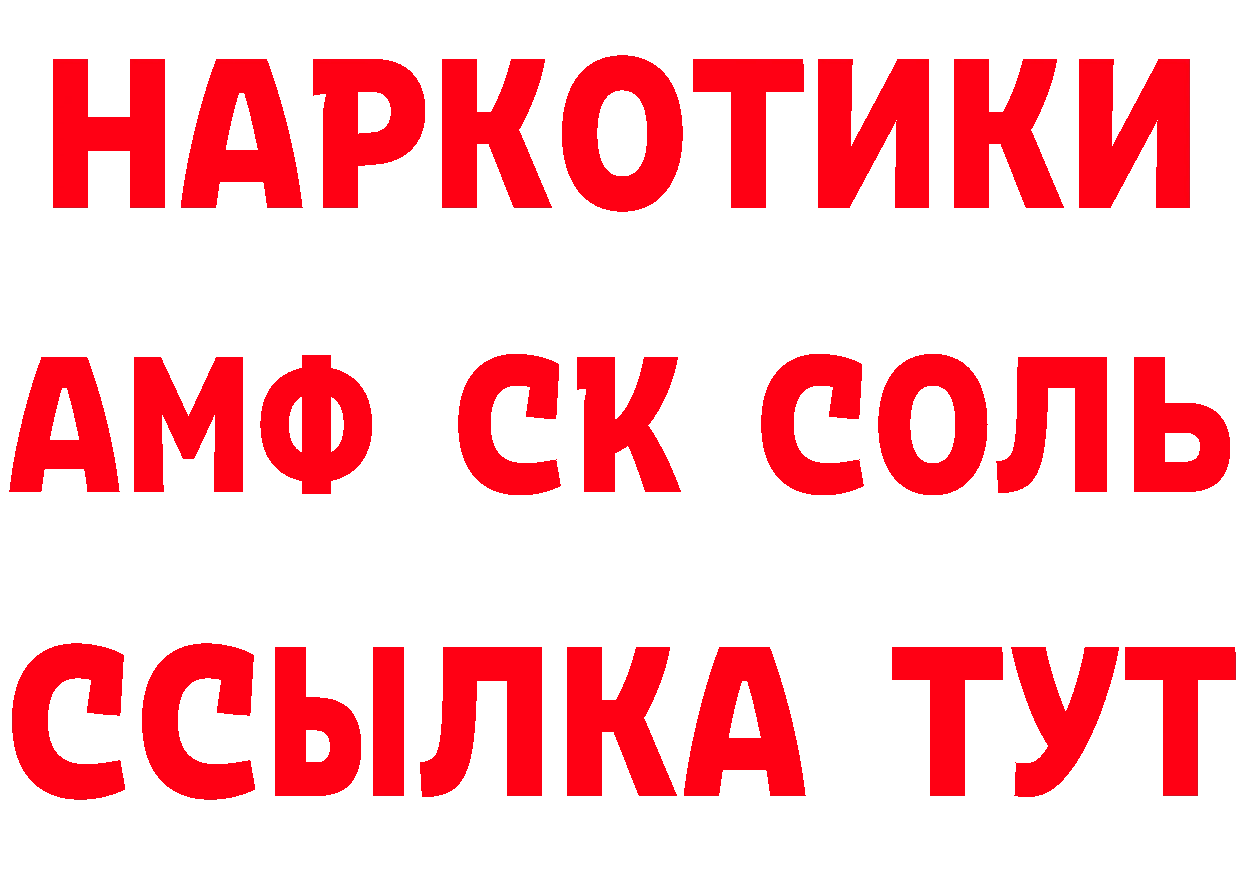 НАРКОТИКИ

АМФ СК СОЛЬ

ССЫЛКА ТУТ